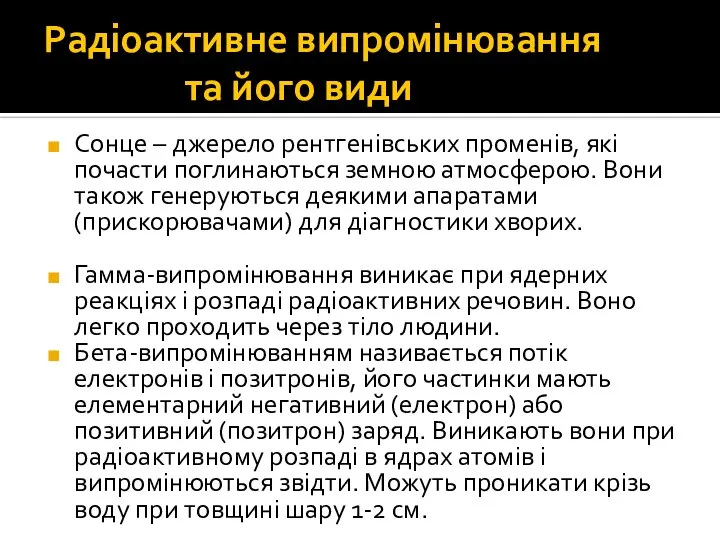 Радіоактивне випромінювання та його види

Сонце – джерело рентгенівських променів, які почасти поглинаються земною атмосферою. Вони також генеруються деякими апаратами (прискорювачами) для діагностики хворих.

Гамма-випромінювання виникає при ядерних реакціях і розпаді радіоактивних речовин. Воно легко проходить через тіло людини.

Бета-випромінюванням називається потік електронів і позитронів, його частинки мають елементарний негативний (електрон) або позитивний (позитрон) заряд. Виникають вони при радіоактивному розпаді в ядрах атомів і випромінюються звідти. Можуть проникати крізь воду при товщині шару 1-2 см.